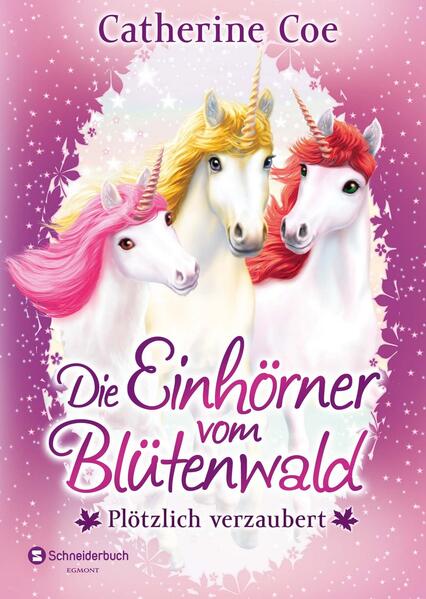 Catherine Coe

Die Einhörner vom Blütenwald

Plötzlich verzaubert

Schneiderbuch
EGMONT